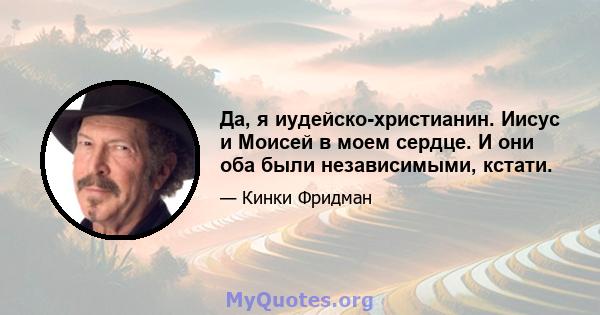 Да, я иудейско-христианин. Иисус и Моисей в моем сердце. И они оба были независимыми, кстати.

— Кинки Фридман

MyQuotes.org